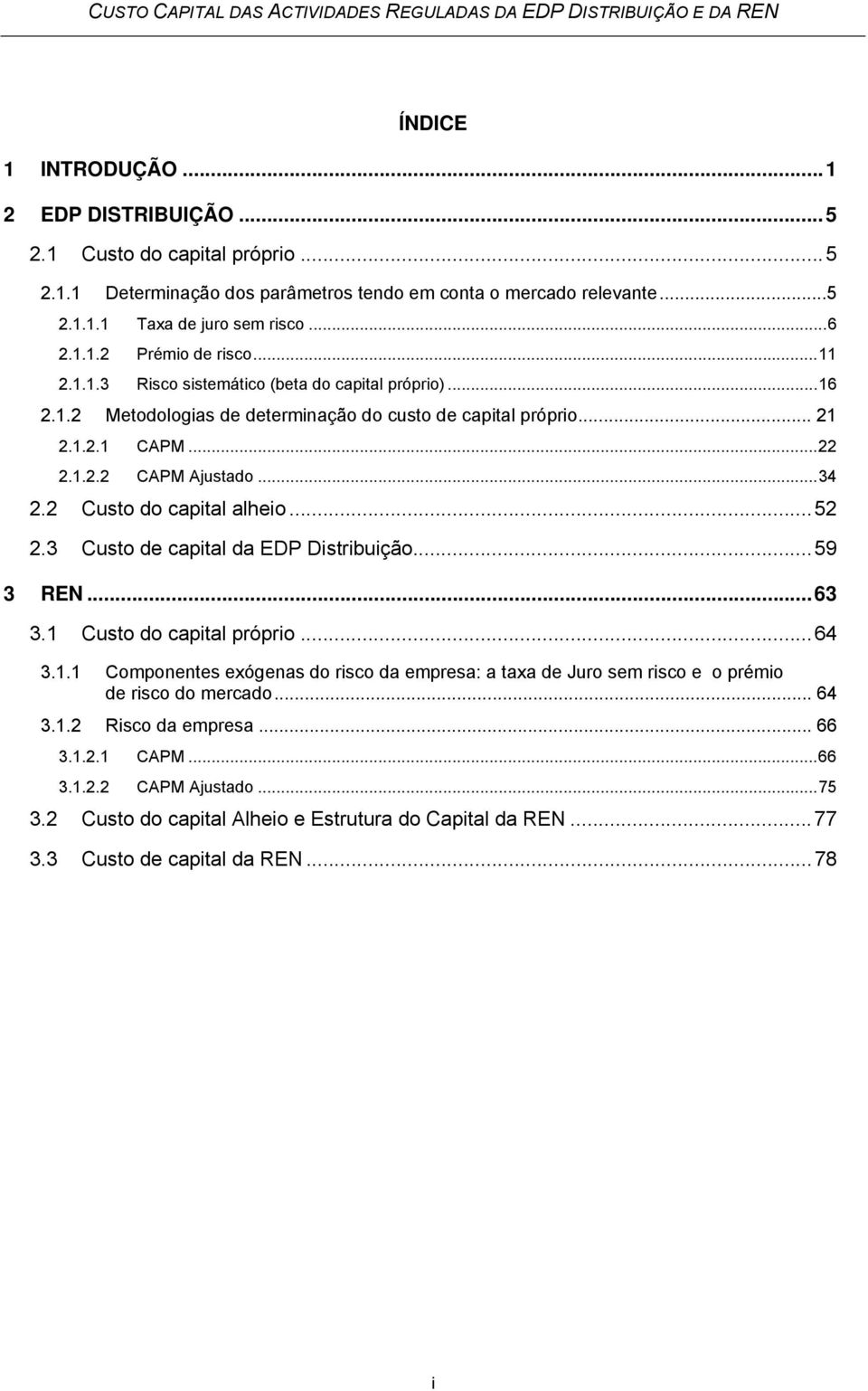 CUSTO CAPITAL DAS ACTIVIDADES REGULADAS DA EDP DISTRIBUIÇÃO E DA REN

ÍNDICE

1 INTRODUÇÃO ... 1
2 EDP DISTRIBUIÇÃO ... 5
2.1 Custo do capital próprio ... 5
2.1.1 Determinação dos parâmetros tendo em conta o mercado relevante ... 5
2.1.1.1 Taxa de juro sem risco ... 6
2.1.1.2 Prémio de risco ... 11
2.1.1.3 Risco sistemático (beta do capital próprio) ... 16
2.1.2 Metodologias de determinação do custo de capital próprio ... 21
2.1.2.1 CAPM ... 22
2.1.2.2 CAPM Ajustado ... 34
2.2 Custo do capital alheio ... 52
2.3 Custo de capital da EDP Distribuição ... 59
3 REN ... 63
3.1 Custo do capital próprio ... 64
3.1.1 Componentes exógenas do risco da empresa: a taxa de Juro sem risco e o prémio de risco do mercado ... 64
3.1.2 Risco da empresa ... 66
3.1.2.1 CAPM ... 66
3.1.2.2 CAPM Ajustado ... 75
3.2 Custo do capital Alheio e Estrutura do Capital da REN ... 77
3.3 Custo de capital da REN ... 78

i